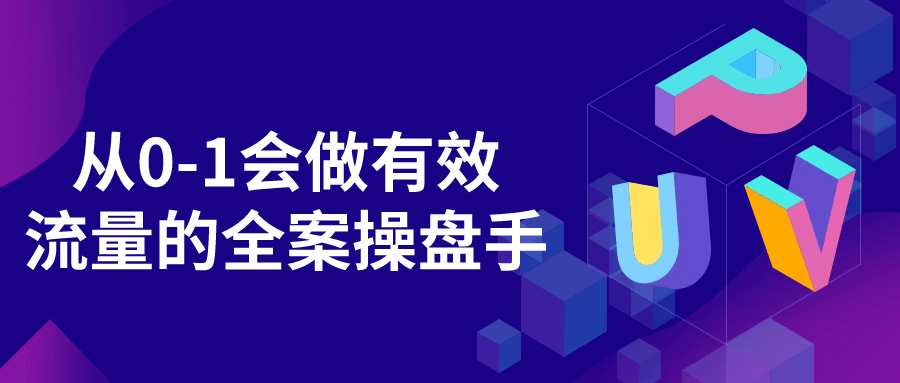 从0-1会做有效
流量的全案操盘手

P
U
V